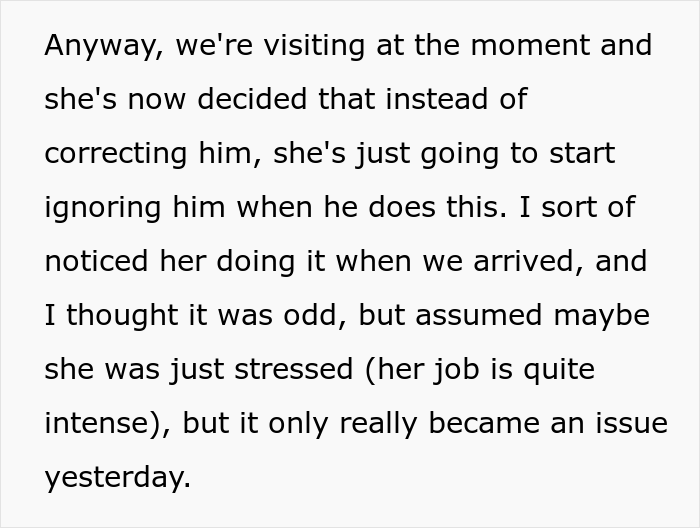 Anyway, we're visiting at the moment and she's now decided that instead of correcting him, she's just going to start ignoring him when he does this. I sort of noticed her doing it when we arrived, and I thought it was odd, but assumed maybe she was just stressed (her job is quite intense), but it only really became an issue yesterday.